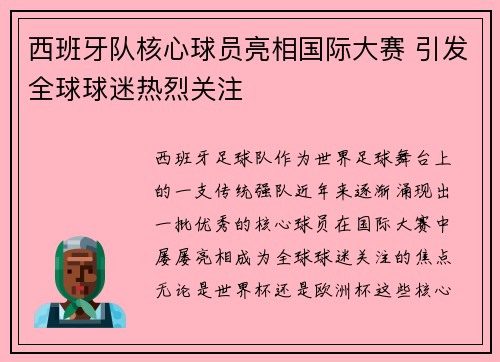 西班牙队核心球员亮相国际大赛 引发全球球迷热烈关注

西班牙足球队作为世界足球舞台上的一支传统强队近年来逐渐涌现出一批优秀的核心球员在国际大赛中屡屡亮相成为全球球迷关注的焦点无论是世界杯还是欧洲杯这些核心